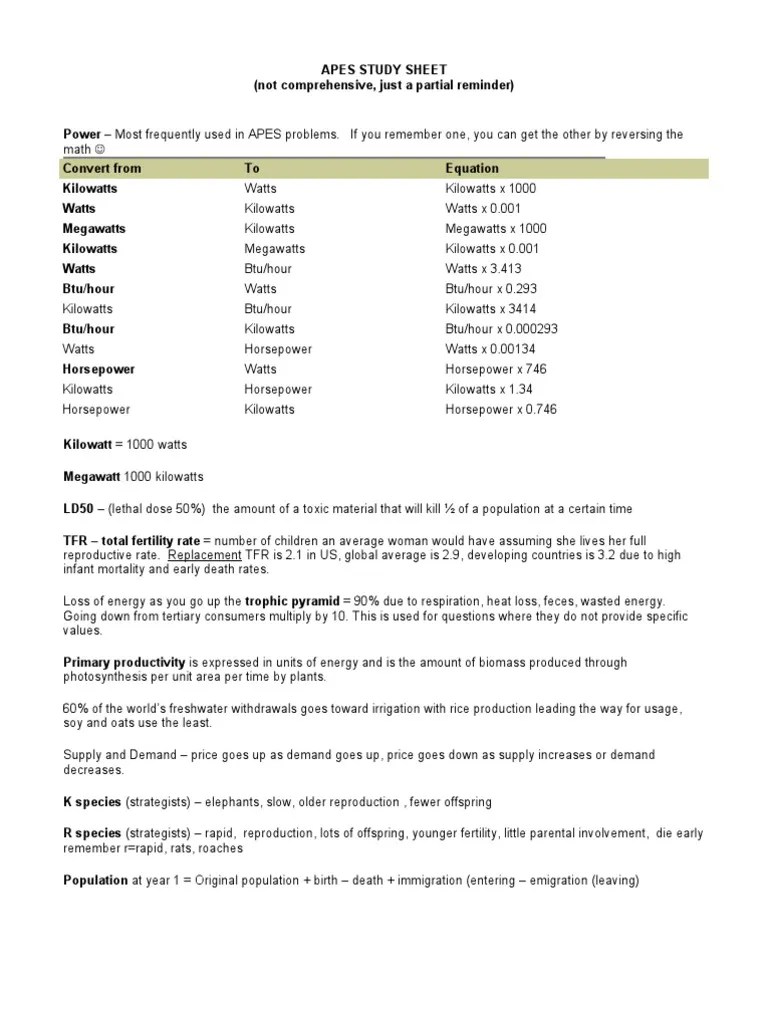 APES STUDY SHEET
(not comprehensive, just a partial reminder)

Power – Most frequently used in APES problems. If you remember one, you can get the other by reversing the math ☺

| Convert from | To | Equation |
|---|---|---|
| Kilowatts | Watts | Kilowatts x 1000 |
| Watts | Kilowatts | Watts x 0.001 |
| Megawatts | Kilowatts | Megawatts x 1000 |
| Kilowatts | Megawatts | Kilowatts x 0.001 |
| Watts | Btu/hour | Watts x 3.413 |
| Btu/hour | Watts | Btu/hour x 0.293 |
| Kilowatts | Btu/hour | Kilowatts x 3414 |
| Btu/hour | Kilowatts | Btu/hour x 0.000293 |
| Watts | Horsepower | Watts x 0.00134 |
| Horsepower | Watts | Horsepower x 746 |
| Kilowatts | Horsepower | Kilowatts x 1.34 |
| Horsepower | Kilowatts | Horsepower x 0.746 |

Kilowatt = 1000 watts

Megawatt 1000 kilowatts

LD50 – (lethal dose 50%) the amount of a toxic material that will kill ½ of a population at a certain time

TFR – total fertility rate = number of children an average woman would have assuming she lives her full reproductive rate. Replacement TFR is 2.1 in US, global average is 2.9, developing countries is 3.2 due to high infant mortality and early death rates.

Loss of energy as you go up the trophic pyramid = 90% due to respiration, heat loss, feces, wasted energy. Going down from tertiary consumers multiply by 10. This is used for questions where they do not provide specific values.

Primary productivity is expressed in units of energy and is the amount of biomass produced through photosynthesis per unit area per time by plants.

60% of the world's freshwater withdrawals goes toward irrigation with rice production leading the way for usage, soy and oats use the least.

Supply and Demand – price goes up as demand goes up, price goes down as supply increases or demand decreases.

K species (strategists) – elephants, slow, older reproduction , fewer offspring

R species (strategists) – rapid, reproduction, lots of offspring, younger fertility, little parental involvement, die early remember r=rapid, rats, roaches

Population at year 1 = Original population + birth – death + immigration (entering – emigration (leaving)